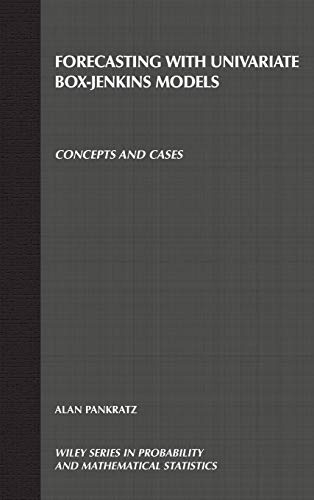 FORECASTING WITH UNIVARIATE BOX-JENKINS MODELS

CONCEPTS AND CASES

ALAN PANKRATZ

WILEY SERIES IN PROBABILITY AND MATHEMATICAL STATISTICS